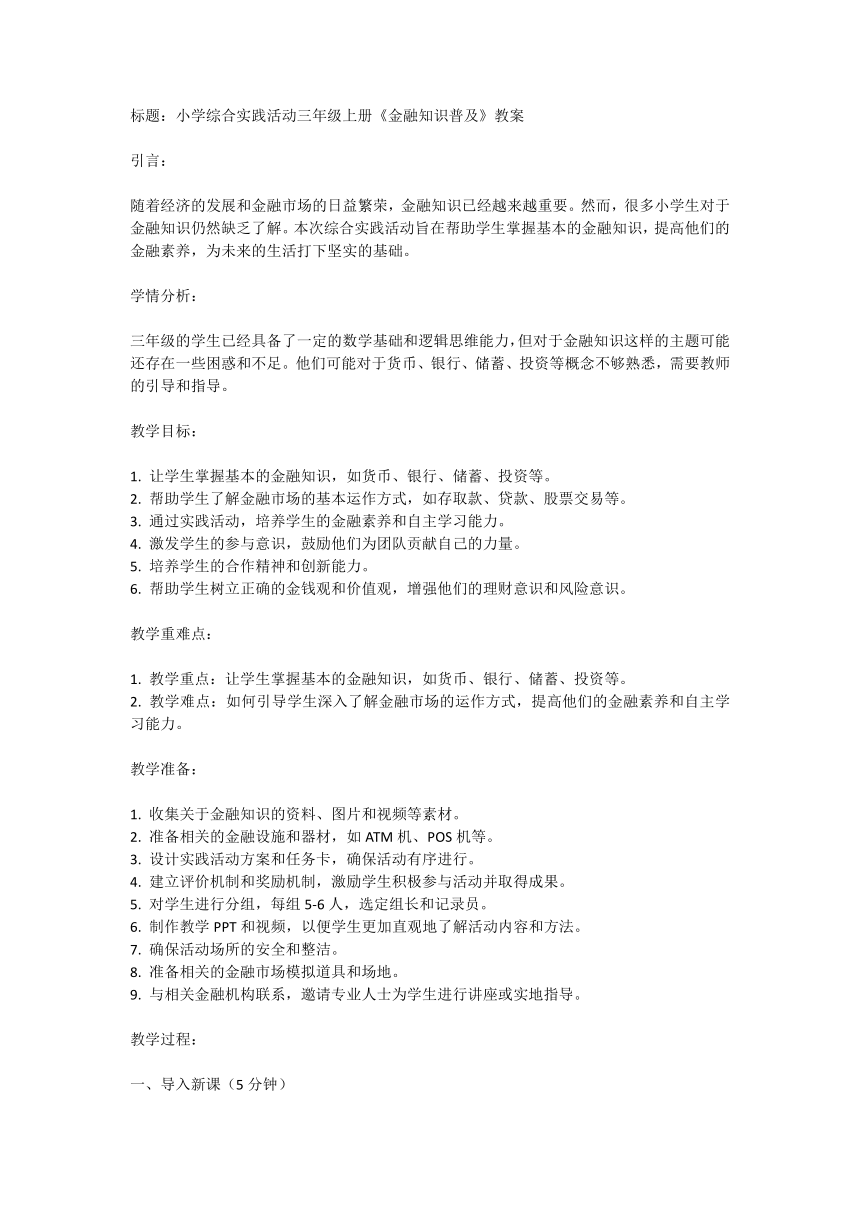 标题：小学综合实践活动三年级上册《金融知识普及》教案

引言：

随着经济的发展和金融市场的日益繁荣，金融知识已经越来越重要。然而，很多小学生对于金融知识仍然缺乏了解。本次综合实践活动旨在帮助学生掌握基本的金融知识，提高他们的金融素养，为未来的生活打下坚实的基础。

学情分析：

三年级的学生已经具备了一定的数学基础和逻辑思维能力，但对于金融知识这样的主题可能还存在一些困惑和不足。他们可能对于货币、银行、储蓄、投资等概念不够熟悉，需要教师的引导和指导。

教学目标：

1. 让学生掌握基本的金融知识，如货币、银行、储蓄、投资等。
2. 帮助学生了解金融市场的基本运作方式，如存取款、贷款、股票交易等。
3. 通过实践活动，培养学生的金融素养和自主学习能力。
4. 激发学生的参与意识，鼓励他们为团队贡献自己的力量。
5. 培养学生的合作精神和创新能力。
6. 帮助学生树立正确的金钱观和价值观，增强他们的理财意识和风险意识。

教学重难点：

1. 教学重点：让学生掌握基本的金融知识，如货币、银行、储蓄、投资等。
2. 教学难点：如何引导学生深入了解金融市场的运作方式，提高他们的金融素养和自主学习能力。

教学准备：

1. 收集关于金融知识的资料、图片和视频等素材。
2. 准备相关的金融设施和器材，如 ATM 机、POS 机等。
3. 设计实践活动方案和任务卡，确保活动有序进行。
4. 建立评价机制和奖励机制，激励学生积极参与活动并取得成果。
5. 对学生进行分组，每组 5-6 人，选定组长和记录员。
6. 制作教学 PPT 和视频，以便学生更加直观地了解活动内容和方法。
7. 确保活动场所的安全和整洁。
8. 准备相关的金融市场模拟道具和场地。
9. 与相关金融机构联系，邀请专业人士为学生进行讲座或实地指导。

教学过程：

一、导入新课（5 分钟）